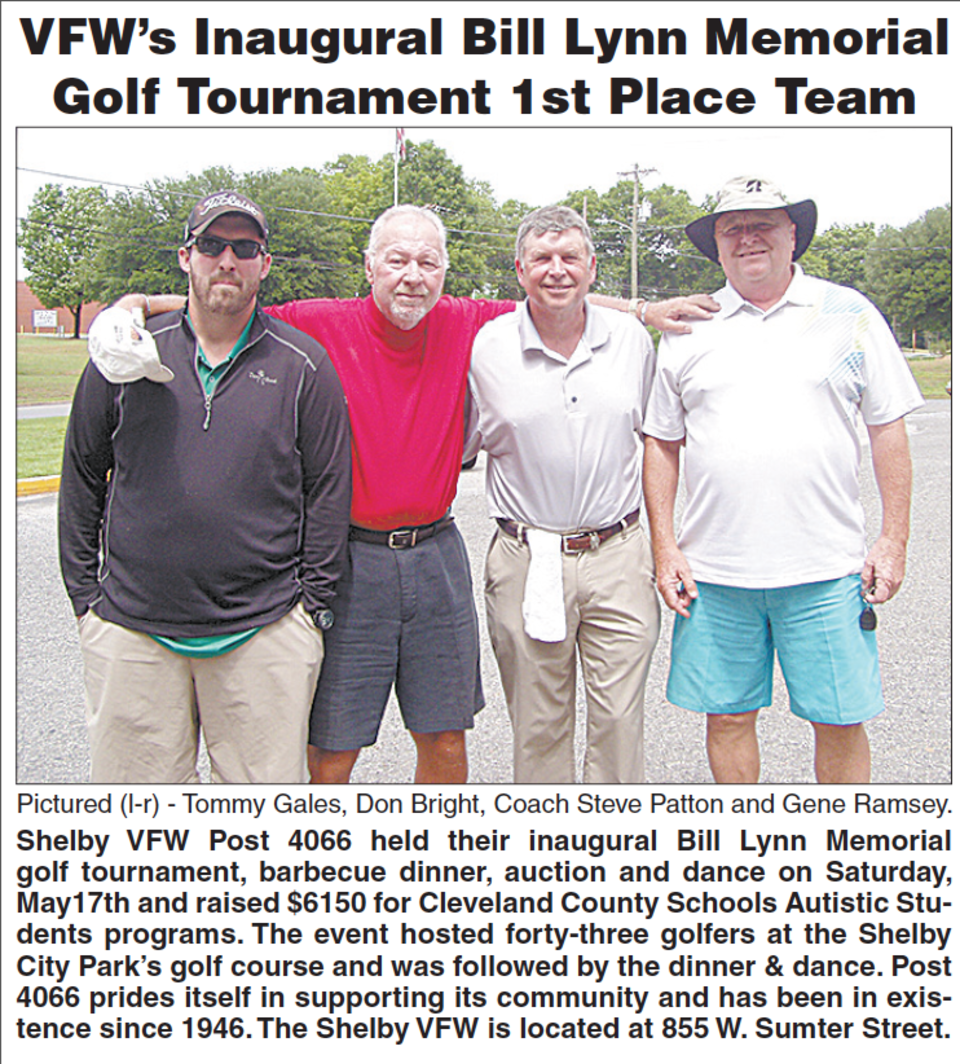 VFW's Inaugural Bill Lynn Memorial Golf Tournament 1st Place Team

Pictured (l-r) - Tommy Gales, Don Bright, Coach Steve Patton and Gene Ramsey.

Shelby VFW Post 4066 held their inaugural Bill Lynn Memorial golf tournament, barbecue dinner, auction and dance on Saturday, May17th and raised $6150 for Cleveland County Schools Autistic Students programs. The event hosted forty-three golfers at the Shelby City Park's golf course and was followed by the dinner & dance. Post 4066 prides itself in supporting its community and has been in existence since 1946. The Shelby VFW is located at 855 W. Sumter Street.